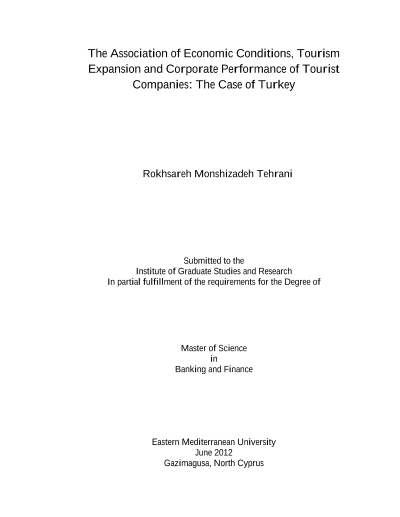 The Association of Economic Conditions, Tourism Expansion and Corporate Performance of Tourist Companies: The Case of Turkey

Rokhsareh Monshizadeh Tehrani

Submitted to the
Institute of Graduate Studies and Research
In partial fulfillment of the requirements for the Degree of

Master of Science
in
Banking and Finance

Eastern Mediterranean University
June 2012
Gazimagusa, North Cyprus